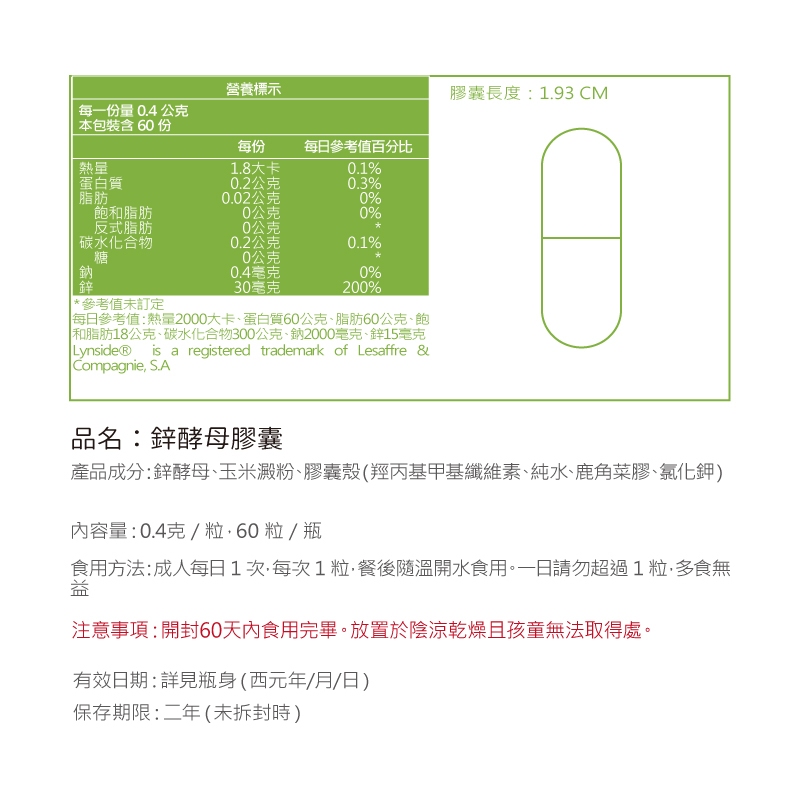 營養標示

每一份量 0.4 公克
本包裝含 60 份

| | 每份 | 每日參考值百分比 |
|---|---|---|
| 熱量 | 1.8大卡 | 0.1% |
| 蛋白質 | 0.2公克 | 0.3% |
| 脂肪 | 0.02公克 | 0% |
| 飽和脂肪 | 0公克 | 0% |
| 反式脂肪 | 0公克 | * |
| 碳水化合物 | 0.2公克 | 0.1% |
| 糖 | 0公克 | * |
| 鈉 | 0.4毫克 | 0% |
| 鋅 | 30毫克 | 200% |

*參考值未訂定
每日參考值：熱量2000大卡、蛋白質60公克、脂肪60公克、飽和脂肪18公克、碳水化合物300公克、鈉2000毫克、鋅15毫克
Lynside® is a registered trademark of Lesaffre & Compagnie, S.A

膠囊長度：1.93 CM

品名：鋅酵母膠囊

產品成分：鋅酵母、玉米澱粉、膠囊殼(羥丙基甲基纖維素、純水、鹿角菜膠、氯化鉀)

內容量：0.4克 / 粒，60 粒 / 瓶

食用方法：成人每日 1 次，每次 1 粒，餐後隨溫開水食用。一日請勿超過 1 粒，多食無益

注意事項：開封60天內食用完畢。放置於陰涼乾燥且孩童無法取得處。

有效日期：詳見瓶身(西元年/月/日)

保存期限：二年(未拆封時)